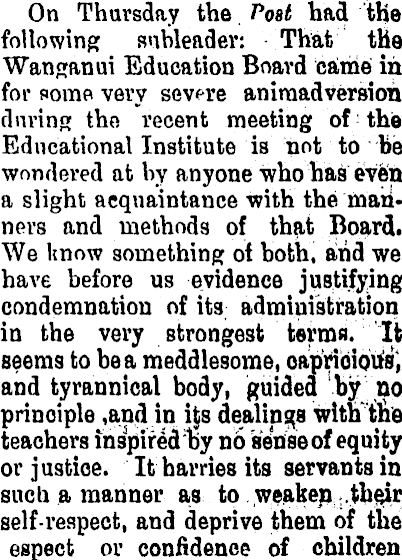 On Thursday the Post had the following subleader: That the Wanganui Education Board came in for some very severe animadversion during the recent meeting of the Educational Institute is not to be wondered at by anyone who has even a slight acquaintance with the manners and methods of that Board. We know something of both, and we have before us evidence justifying condemnation of its administration in the very strongest terms. It seems to be a meddlesome, capricious, and tyrannical body, guided by no principle ,and in its dealings with the teachers inspired by no sense of equity or justice. It harries its servants in such a manner as to weaken their self-respect, and deprive them of the espect or confidence of children